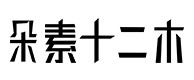 朵素十二木